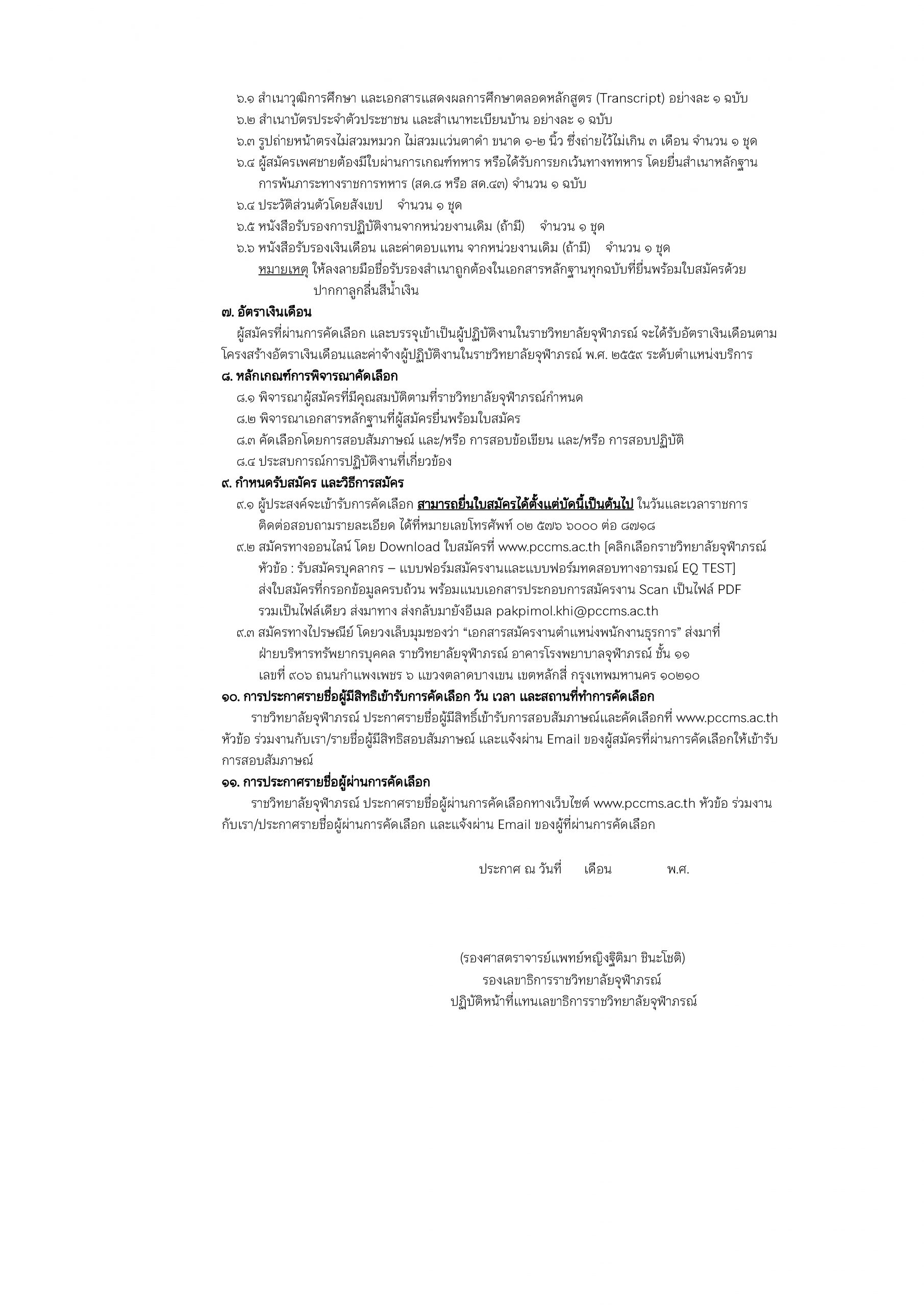 ๖.๑ สำเนาวุฒิการศึกษา และเอกสารแสดงผลการศึกษาตลอดหลักสูตร (Transcript) อย่างละ ๑ ฉบับ
๖.๒ สำเนาบัตรประจำตัวประชาชน และสำเนาทะเบียนบ้าน อย่างละ ๑ ฉบับ
๖.๓ รูปถ่ายหน้าตรงไม่สวมหมวก ไม่สวมแว่นตาดำ ขนาด ๑-๒ นิ้ว ซึ่งถ่ายไว้ไม่เกิน ๓ เดือน จำนวน ๑ ชุด
๖.๔ ผู้สมัครเพศชายต้องมีใบผ่านการเกณฑ์ทหาร หรือได้รับการยกเว้นทางททหาร โดยยื่นสำเนาหลักฐานการพ้นภาระทางราชการทหาร (สด.๘ หรือ สด.๔๓) จำนวน ๑ ฉบับ
๖.๔ ประวัติส่วนตัวโดยสังเขป จำนวน ๑ ชุด
๖.๕ หนังสือรับรองการปฏิบัติงานจากหน่วยงานเดิม (ถ้ามี) จำนวน ๑ ชุด
๖.๖ หนังสือรับรองเงินเดือน และค่าตอบแทน จากหน่วยงานเดิม (ถ้ามี) จำนวน ๑ ชุด
หมายเหตุ ให้ลงลายมือชื่อรับรองสำเนาถูกต้องในเอกสารหลักฐานทุกฉบับที่ยื่นพร้อมใบสมัครด้วยปากกาลูกลื่นสีน้ำเงิน

๗. อัตราเงินเดือน
ผู้สมัครที่ผ่านการคัดเลือก และบรรจุเข้าเป็นผู้ปฏิบัติงานในราชวิทยาลัยจุฬาภรณ์ จะได้รับอัตราเงินเดือนตามโครงสร้างอัตราเงินเดือนและค่าจ้างผู้ปฏิบัติงานในราชวิทยาลัยจุฬาภรณ์ พ.ศ. ๒๕๕๙ ระดับตำแหน่งบริการ

๘. หลักเกณฑ์การพิจารณาคัดเลือก
๘.๑ พิจารณาผู้สมัครที่มีคุณสมบัติตามที่ราชวิทยาลัยจุฬาภรณ์กำหนด
๘.๒ พิจารณาเอกสารหลักฐานที่ผู้สมัครยื่นพร้อมใบสมัคร
๘.๓ คัดเลือกโดยการสอบสัมภาษณ์ และ/หรือ การสอบข้อเขียน และ/หรือ การสอบปฏิบัติ
๘.๔ ประสบการณ์การปฏิบัติงานที่เกี่ยวข้อง

๙. กำหนดรับสมัคร และวิธีการสมัคร
๙.๑ ผู้ประสงค์จะเข้ารับการคัดเลือก สามารถยื่นใบสมัครได้ตั้งแต่บัดนี้เป็นต้นไป ในวันและเวลาราชการ ติดต่อสอบถามรายละเอียด ได้ที่หมายเลขโทรศัพท์ ๐๒ ๕๗๖ ๖๐๐๐ ต่อ ๘๗๑๘
๙.๒ สมัครทางออนไลน์ โดย Download ใบสมัครที่ www.pccms.ac.th [คลิกเลือกราชวิทยาลัยจุฬาภรณ์ หัวข้อ : รับสมัครบุคลากร – แบบฟอร์มสมัครงานและแบบฟอร์มทดสอบทางอารมณ์ EQ TEST] ส่งใบสมัครที่กรอกข้อมูลครบถ้วน พร้อมแนบเอกสารประกอบการสมัครงาน Scan เป็นไฟล์ PDF รวมเป็นไฟล์เดียว ส่งมาทาง ส่งกลับมายังอีเมล pakpimol.khi@pccms.ac.th
๙.๓ สมัครทางไปรษณีย์ โดยวงเล็บมุมซองว่า “เอกสารสมัครงานตำแหน่งพนักงานธุรการ” ส่งมาที่ ฝ่ายบริหารทรัพยากรบุคคล ราชวิทยาลัยจุฬาภรณ์ อาคารโรงพยาบาลจุฬาภรณ์ ชั้น ๑๑ เลขที่ ๙๐๖ ถนนกำแพงเพชร ๖ แขวงตลาดบางเขน เขตหลักสี่ กรุงเทพมหานคร ๑๐๒๑๐

๑๐. การประกาศรายชื่อผู้มีสิทธิเข้ารับการคัดเลือก วัน เวลา และสถานที่ทำการคัดเลือก
ราชวิทยาลัยจุฬาภรณ์ ประกาศรายชื่อผู้มีสิทธิ์เข้ารับการสอบสัมภาษณ์และคัดเลือกที่ www.pccms.ac.th หัวข้อ ร่วมงานกับเรา/รายชื่อผู้มีสิทธิสอบสัมภาษณ์ และแจ้งผ่าน Email ของผู้สมัครที่ผ่านการคัดเลือกให้เข้ารับการสอบสัมภาษณ์

๑๑. การประกาศรายชื่อผู้ผ่านการคัดเลือก
ราชวิทยาลัยจุฬาภรณ์ ประกาศรายชื่อผู้ผ่านการคัดเลือกทางเว็บไซต์ www.pccms.ac.th หัวข้อ ร่วมงานกับเรา/ประกาศรายชื่อผู้ผ่านการคัดเลือก และแจ้งผ่าน Email ของผู้ที่ผ่านการคัดเลือก

ประกาศ ณ วันที่ เดือน พ.ศ.

(รองศาสตราจารย์แพทย์หญิงฐิติมา ชินะโชติ)
รองเลขาธิการราชวิทยาลัยจุฬาภรณ์
ปฏิบัติหน้าที่แทนเลขาธิการราชวิทยาลัยจุฬาภรณ์